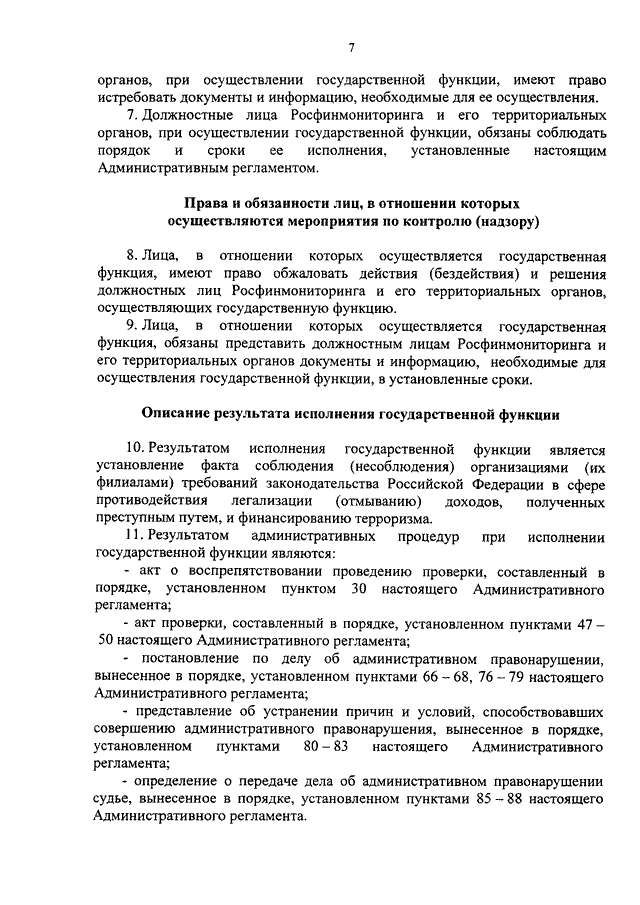 7

органов, при осуществлении государственной функции, имеют право истребовать документы и информацию, необходимые для ее осуществления.

7. Должностные лица Росфинмониторинга и его территориальных органов, при осуществлении государственной функции, обязаны соблюдать порядок и сроки ее исполнения, установленные настоящим Административным регламентом.

Права и обязанности лиц, в отношении которых осуществляются мероприятия по контролю (надзору)

8. Лица, в отношении которых осуществляется государственная функция, имеют право обжаловать действия (бездействия) и решения должностных лиц Росфинмониторинга и его территориальных органов, осуществляющих государственную функцию.

9. Лица, в отношении которых осуществляется государственная функция, обязаны представить должностным лицам Росфинмониторинга и его территориальных органов документы и информацию, необходимые для осуществления государственной функции, в установленные сроки.

Описание результата исполнения государственной функции

10. Результатом исполнения государственной функции является установление факта соблюдения (несоблюдения) организациями (их филиалами) требований законодательства Российской Федерации в сфере противодействия легализации (отмыванию) доходов, полученных преступным путем, и финансированию терроризма.

11. Результатом административных процедур при исполнении государственной функции являются:

- акт о воспрепятствовании проведению проверки, составленный в порядке, установленном пунктом 30 настоящего Административного регламента;

- акт проверки, составленный в порядке, установленном пунктами 47 – 50 настоящего Административного регламента;

- постановление по делу об административном правонарушении, вынесенное в порядке, установленном пунктами 66 – 68, 76 – 79 настоящего Административного регламента;

- представление об устранении причин и условий, способствовавших совершению административного правонарушения, вынесенное в порядке, установленном пунктами 80 – 83 настоящего Административного регламента;

- определение о передаче дела об административном правонарушении судье, вынесенное в порядке, установленном пунктами 85 – 88 настоящего Административного регламента.